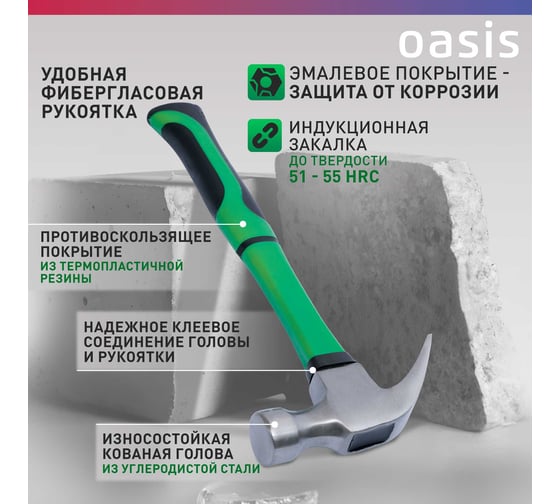 oasis

УДОБНАЯ ФИБЕРГЛАСОВАЯ РУКОЯТКА

ЭМАЛЕВОЕ ПОКРЫТИЕ - ЗАЩИТА ОТ КОРРОЗИИ

ИНДУКЦИОННАЯ ЗАКАЛКА
ДО ТВЕРДОСТИ 51 - 55 HRC

ПРОТИВОСКОЛЬЗЯЩЕЕ ПОКРЫТИЕ
ИЗ ТЕРМОПЛАСТИЧНОЙ РЕЗИНЫ

НАДЕЖНОЕ КЛЕЕВОЕ СОЕДИНЕНИЕ ГОЛОВЫ И РУКОЯТКИ

ИЗНОСОСТОЙКАЯ КОВАНАЯ ГОЛОВА
ИЗ УГЛЕРОДИСТОЙ СТАЛИ